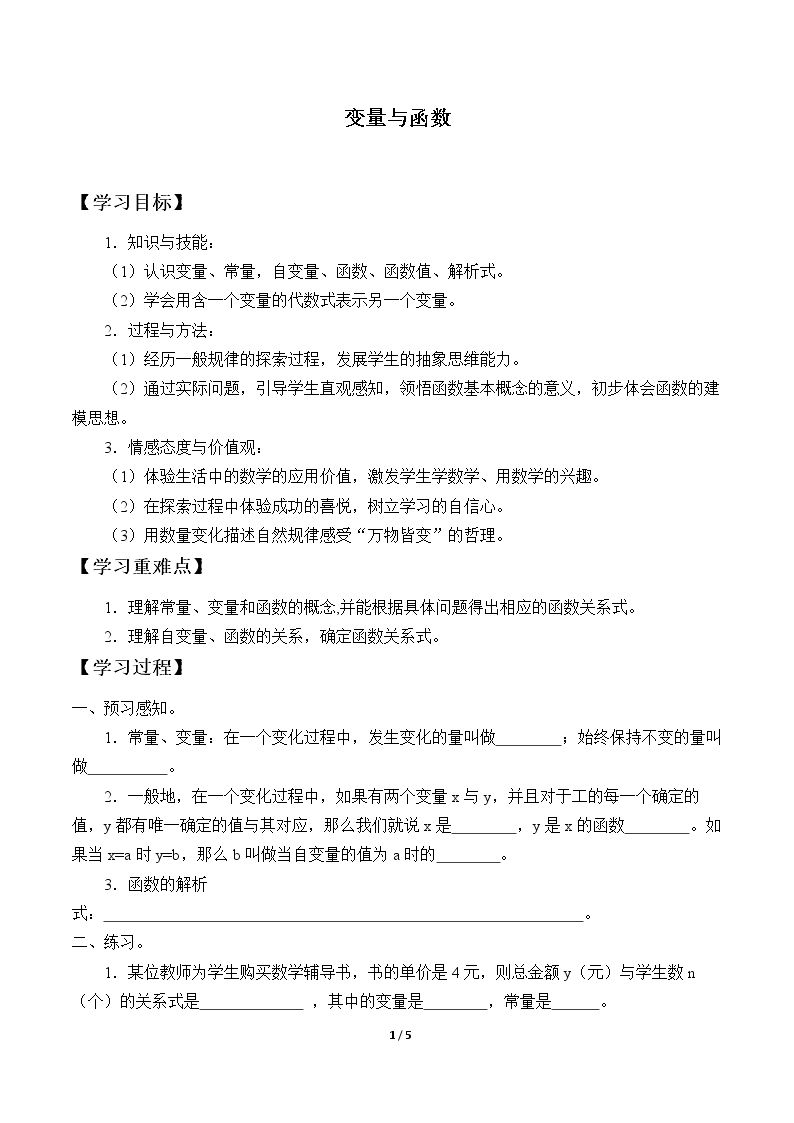 变量与函数

【学习目标】

1.知识与技能：

（1）认识变量、常量，自变量、函数、函数值、解析式。

（2）学会用含一个变量的代数式表示另一个变量。

2.过程与方法：

（1）经历一般规律的探索过程，发展学生的抽象思维能力。

（2）通过实际问题，引导学生直观感知，领悟函数基本概念的意义，初步体会函数的建模思想。

3.情感态度与价值观：

（1）体验生活中的数学的应用价值，激发学生学数学、用数学的兴趣。

（2）在探索过程中体验成功的喜悦，树立学习的自信心。

（3）用数量变化描述自然规律感受“万物皆变”的哲理。

【学习重难点】

1.理解常量、变量和函数的概念,并能根据具体问题得出相应的函数关系式。

2.理解自变量、函数的关系，确定函数关系式。

【学习过程】

一、预习感知。

1.常量、变量：在一个变化过程中，发生变化的量叫做____；始终保持不变的量叫做____。

2.一般地，在一个变化过程中，如果有两个变量x与y，并且对于工的每一个确定的值，y都有唯一确定的值与其对应，那么我们就说x是____，y是x的函数____。如果当x=a时y=b，那么b叫做当自变量的值为a时的____。

3.函数的解析式：____。

二、练习。

1.某位教师为学生购买数学辅导书，书的单价是4元，则总金额y（元）与学生数n（个）的关系式是____，其中的变量是____，常量是____。

1 / 5